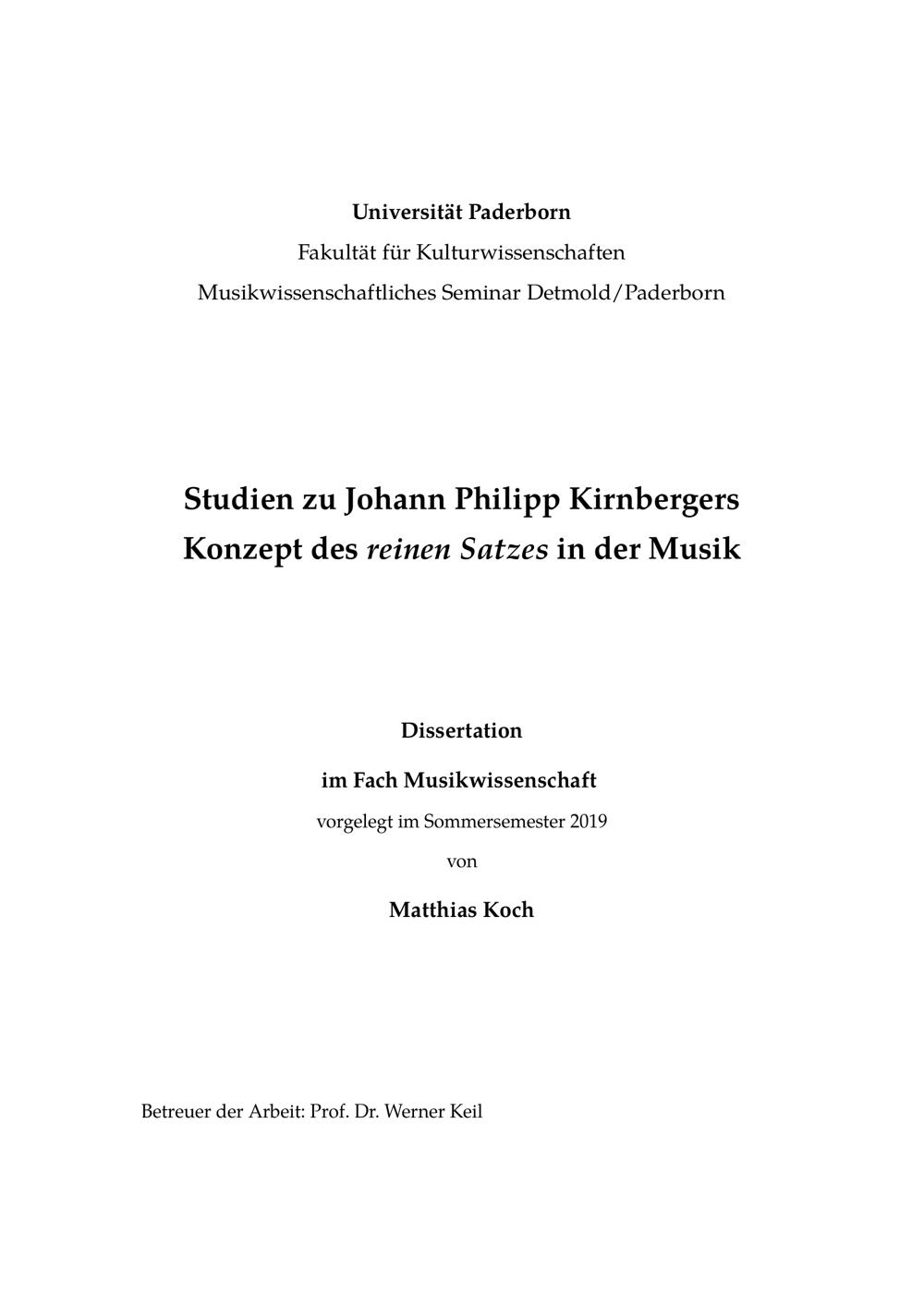 Universität Paderborn
Fakultät für Kulturwissenschaften
Musikwissenschaftliches Seminar Detmold/Paderborn

Studien zu Johann Philipp Kirnbergers
Konzept des reinen Satzes in der Musik

Dissertation

im Fach Musikwissenschaft

vorgelegt im Sommersemester 2019

von

Matthias Koch

Betreuer der Arbeit: Prof. Dr. Werner Keil